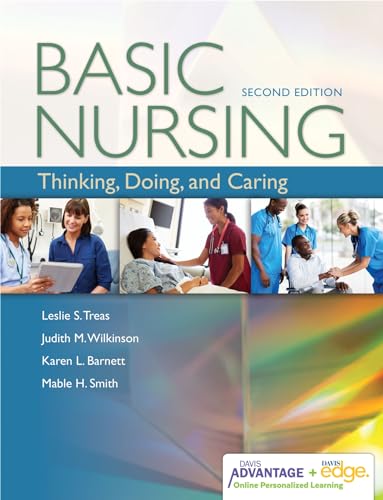 BASIC NURSING
SECOND EDITION

Thinking, Doing, and Caring

Leslie S. Treas
Judith M. Wilkinson
Karen L. Barnett
Mable H. Smith

DAVIS ADVANTAGE + DAVIS edge.
Online Personalized Learning